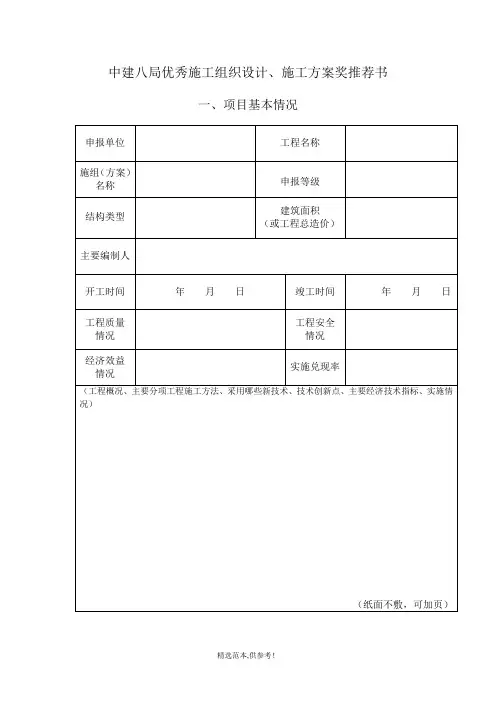 中建八局优秀施工组织设计、施工方案奖推荐书

一、项目基本情况

| 申报单位 | | 工程名称 | |
|---|---|---|---|
| 施组（方案）名称 | | 申报等级 | |
| 结构类型 | | 建筑面积（或工程总造价） | |
| 主要编制人 | | | |
| 开工时间 | 年 月 日 | 竣工时间 | 年 月 日 |
| 工程质量情况 | | 工程安全情况 | |
| 经济效益情况 | | 实施兑现率 | |

（工程概况、主要分项工程施工方法、采用哪些新技术、技术创新点、主要经济技术指标、实施情况）

（纸面不敷，可加页）

精选范本,供参考!